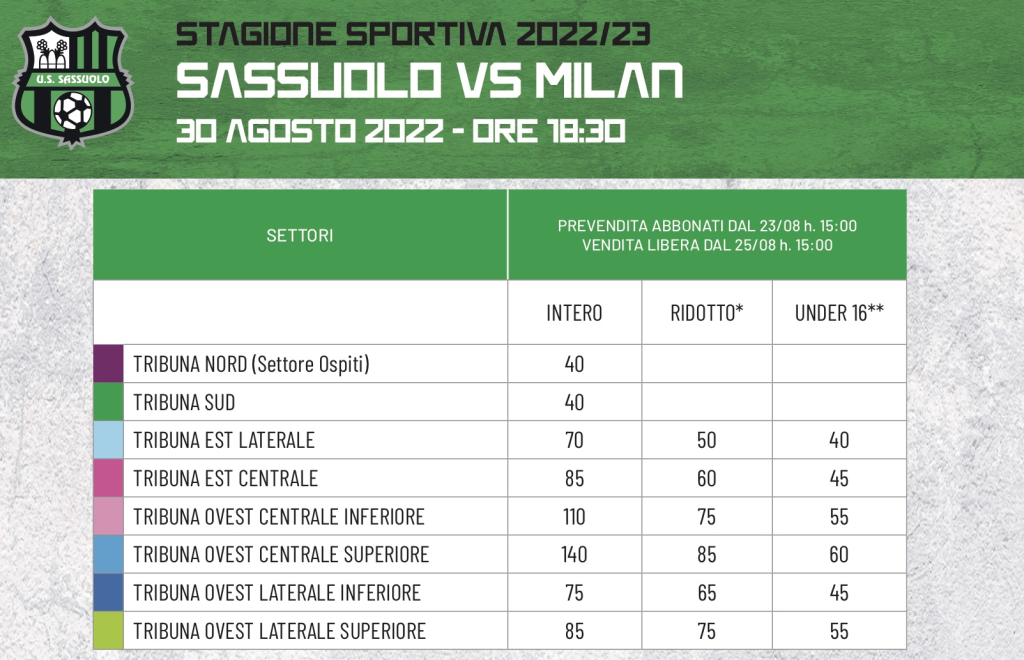 U.S. SASSUOLO

STAGIONE SPORTIVA 2022/23
SASSUOLO VS MILAN
30 AGOSTO 2022 - ORE 18:30

| SETTORI | PREVENDITA ABBONATI DAL 23/08 h. 15:00 VENDITA LIBERA DAL 25/08 h. 15:00 | | |
|---|---|---|---|
| | INTERO | RIDOTTO* | UNDER 16** |
| TRIBUNA NORD (Settore Ospiti) | 40 | | |
| TRIBUNA SUD | 40 | | |
| TRIBUNA EST LATERALE | 70 | 50 | 40 |
| TRIBUNA EST CENTRALE | 85 | 60 | 45 |
| TRIBUNA OVEST CENTRALE INFERIORE | 110 | 75 | 55 |
| TRIBUNA OVEST CENTRALE SUPERIORE | 140 | 85 | 60 |
| TRIBUNA OVEST LATERALE INFERIORE | 75 | 65 | 45 |
| TRIBUNA OVEST LATERALE SUPERIORE | 85 | 75 | 55 |